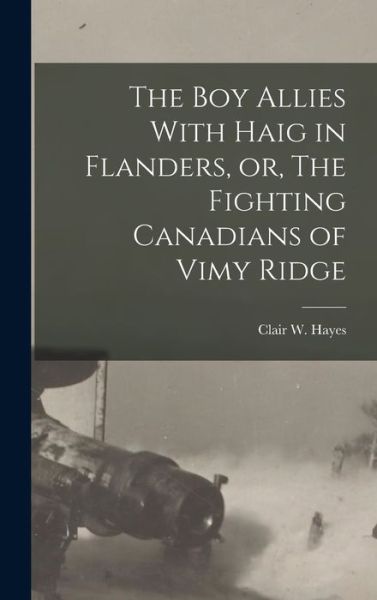 The Boy Allies With Haig in Flanders, or, The Fighting Canadians of Vimy Ridge

Clair W. Hayes